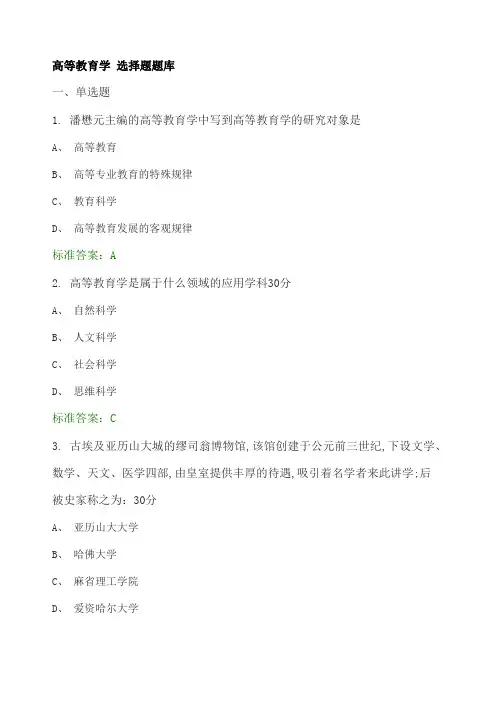 高等教育学 选择题题库

一、单选题

1. 潘懋元主编的高等教育学中写到高等教育学的研究对象是

A、 高等教育

B、 高等专业教育的特殊规律

C、 教育科学

D、 高等教育发展的客观规律

标准答案：A

2. 高等教育学是属于什么领域的应用学科30分

A、 自然科学

B、 人文科学

C、 社会科学

D、 思维科学

标准答案：C

3. 古埃及亚历山大城的缪司翁博物馆,该馆创建于公元前三世纪,下设文学、数学、天文、医学四部,由皇室提供丰厚的待遇,吸引着名学者来此讲学;后被史家称之为：30分

A、 亚历山大大学

B、 哈佛大学

C、 麻省理工学院

D、 爱资哈尔大学